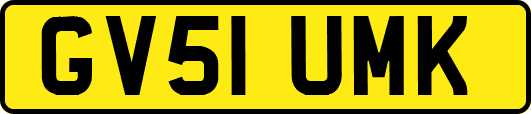 GV51 UMK